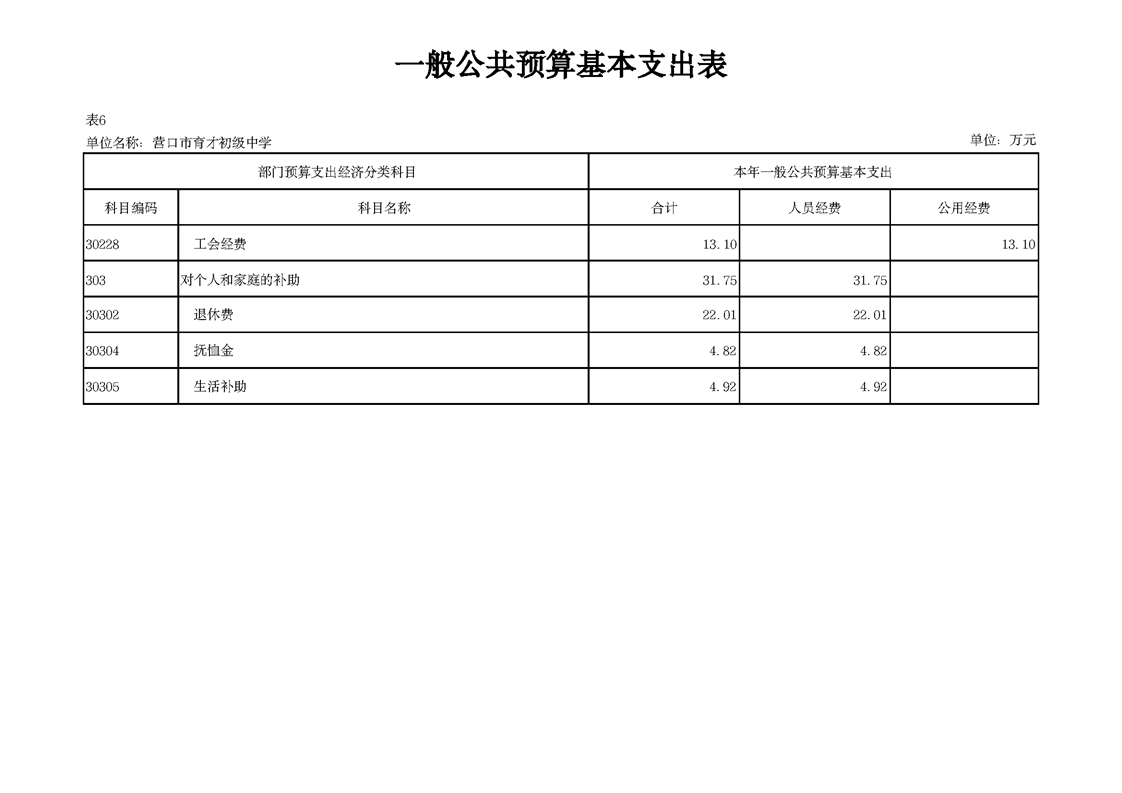 一般公共预算基本支出表

表6

单位名称：营口市育才初级中学

单位：万元

| 部门预算支出经济分类科目 | | 本年一般公共预算基本支出 | | |
|---|---|---|---|---|
| 科目编码 | 科目名称 | 合计 | 人员经费 | 公用经费 |
| 30228 | 工会经费 | 13.10 | | 13.10 |
| 303 | 对个人和家庭的补助 | 31.75 | 31.75 | |
| 30302 | 退休费 | 22.01 | 22.01 | |
| 30304 | 抚恤金 | 4.82 | 4.82 | |
| 30305 | 生活补助 | 4.92 | 4.92 | |